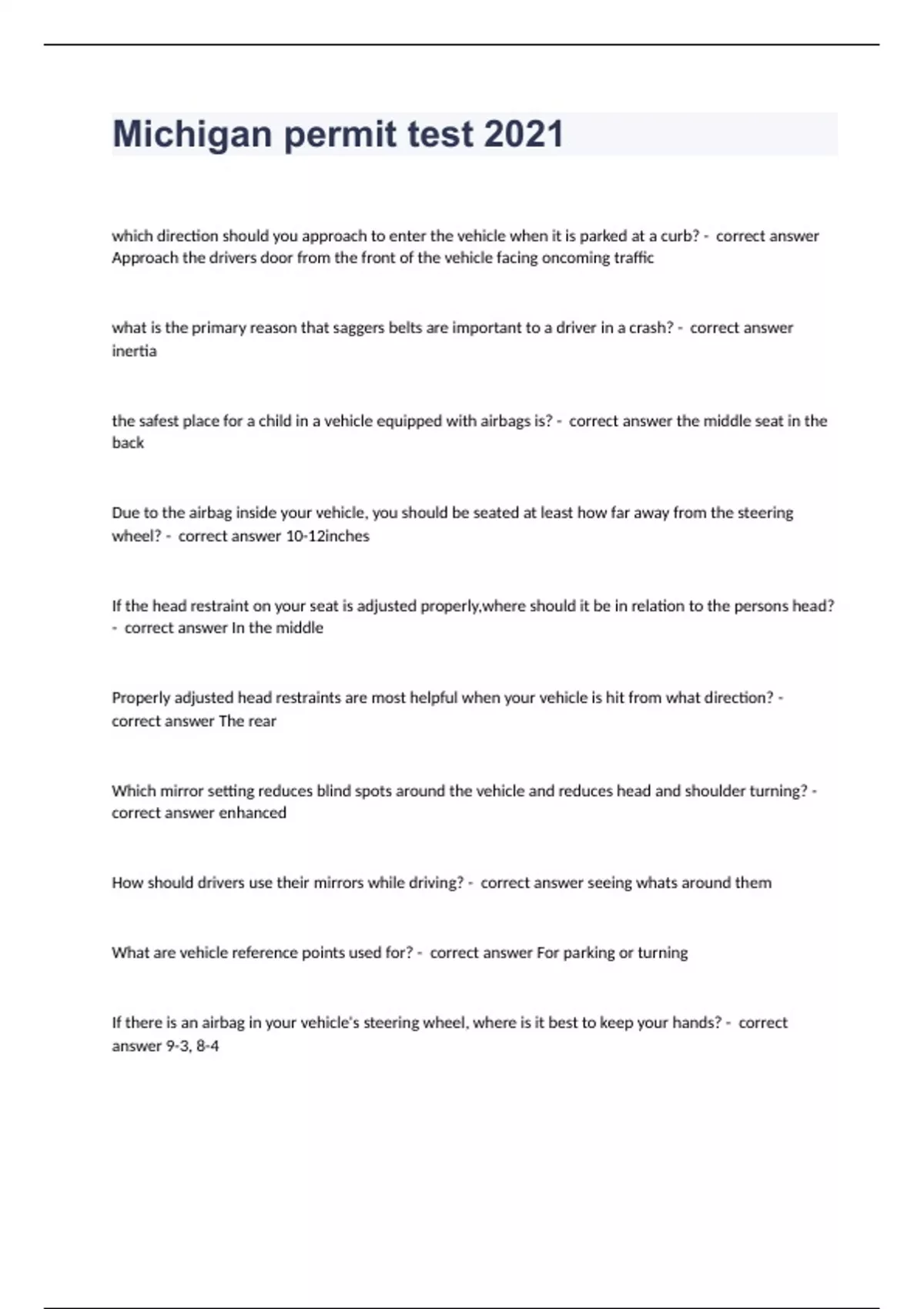 Michigan permit test 2021

which direction should you approach to enter the vehicle when it is parked at a curb? - correct answer Approach the drivers door from the front of the vehicle facing oncoming traffic

what is the primary reason that saggers belts are important to a driver in a crash? - correct answer inertia

the safest place for a child in a vehicle equipped with airbags is? - correct answer the middle seat in the back

Due to the airbag inside your vehicle, you should be seated at least how far away from the steering wheel? - correct answer 10-12inches

If the head restraint on your seat is adjusted properly,where should it be in relation to the persons head? - correct answer In the middle

Properly adjusted head restraints are most helpful when your vehicle is hit from what direction? - correct answer The rear

Which mirror setting reduces blind spots around the vehicle and reduces head and shoulder turning? - correct answer enhanced

How should drivers use their mirrors while driving? - correct answer seeing whats around them

What are vehicle reference points used for? - correct answer For parking or turning

If there is an airbag in your vehicle's steering wheel, where is it best to keep your hands? - correct answer 9-3, 8-4